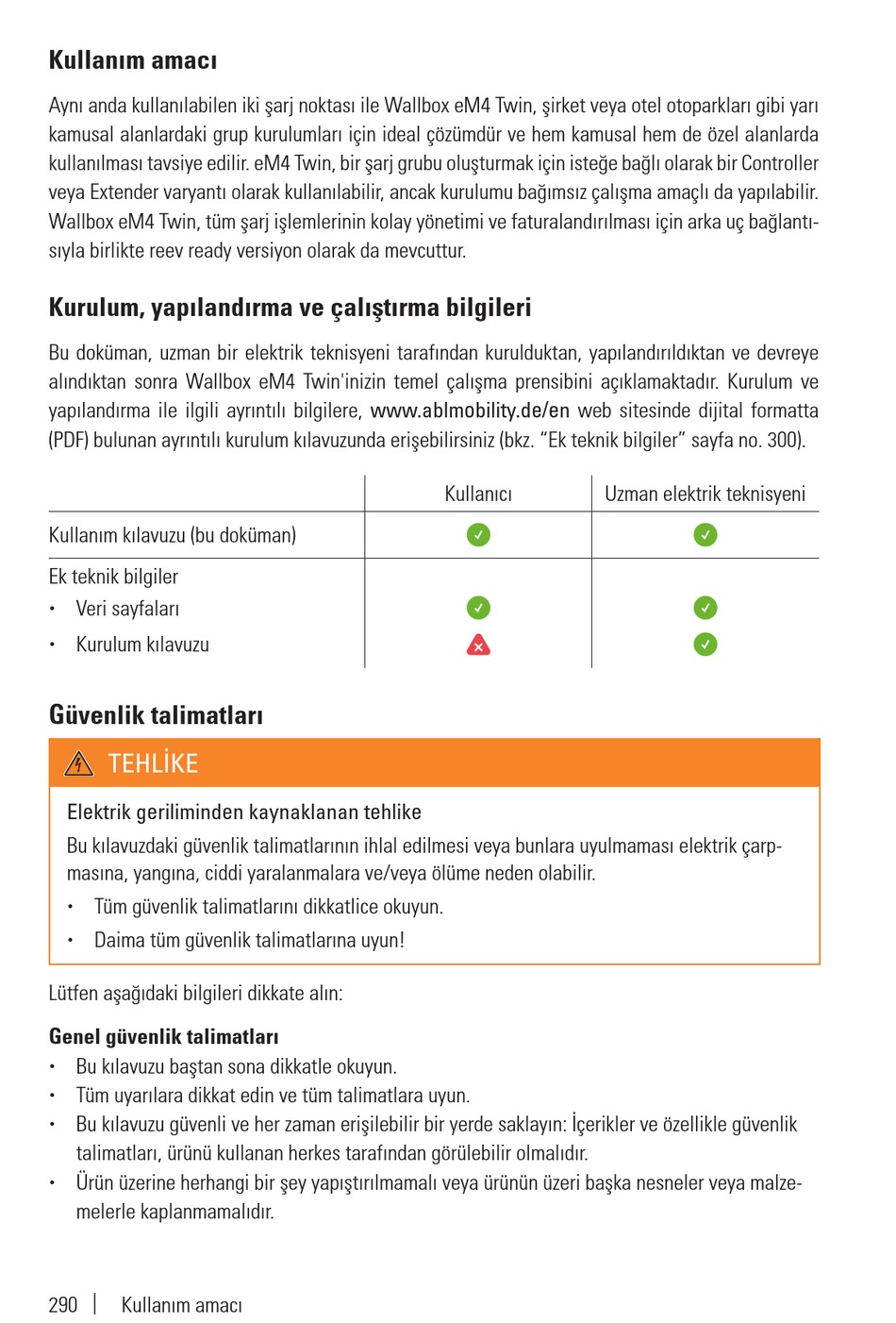 Kullanım amacı

Aynı anda kullanılabilen iki şarj noktası ile Wallbox eM4 Twin, şirket veya otel otoparkları gibi yarı kamusal alanlardaki grup kurulumları için ideal çözümdür ve hem kamusal hem de özel alanlarda kullanılması tavsiye edilir. eM4 Twin, bir şarj grubu oluşturmak için isteğe bağlı olarak bir Controller veya Extender varyantı olarak kullanılabilir, ancak kurulumu bağımsız çalışma amaçlı da yapılabilir. Wallbox eM4 Twin, tüm şarj işlemlerinin kolay yönetimi ve faturalandırılması için arka uç bağlantısıyla birlikte reev ready versiyon olarak da mevcuttur.

Kurulum, yapılandırma ve çalıştırma bilgileri

Bu doküman, uzman bir elektrik teknisyeni tarafından kurulduktan, yapılandırıldıktan ve devreye alındıktan sonra Wallbox eM4 Twin'inizin temel çalışma prensibini açıklamaktadır. Kurulum ve yapılandırma ile ilgili ayrıntılı bilgilere, www.ablmobility.de/en web sitesinde dijital formatta (PDF) bulunan ayrıntılı kurulum kılavuzunda erişebilirsiniz (bkz. “Ek teknik bilgiler” sayfa no. 300).

| | Kullanıcı | Uzman elektrik teknisyeni |
|---|---|---|
| Kullanım kılavuzu (bu doküman) | ✓ | ✓ |
| Ek teknik bilgiler | | |
| • Veri sayfaları | ✓ | ✓ |
| • Kurulum kılavuzu | ✗ | ✓ |

Güvenlik talimatları

TEHLİKE

Elektrik geriliminden kaynaklanan tehlike
Bu kılavuzdaki güvenlik talimatlarının ihlal edilmesi veya bunlara uyulmaması elektrik çarpmasına, yangına, ciddi yaralanmalara ve/veya ölüme neden olabilir.
• Tüm güvenlik talimatlarını dikkatlice okuyun.
• Daima tüm güvenlik talimatlarına uyun!

Lütfen aşağıdaki bilgileri dikkate alın:

Genel güvenlik talimatları
• Bu kılavuzu baştan sona dikkatle okuyun.
• Tüm uyarılara dikkat edin ve tüm talimatlara uyun.
• Bu kılavuzu güvenli ve her zaman erişilebilir bir yerde saklayın: İçerikler ve özellikle güvenlik talimatları, ürünü kullanan herkes tarafından görülebilir olmalıdır.
• Ürün üzerine herhangi bir şey yapıştırılmamalı veya ürünün üzeri başka nesneler veya malzemelerle kaplanmamalıdır.

290 | Kullanım amacı